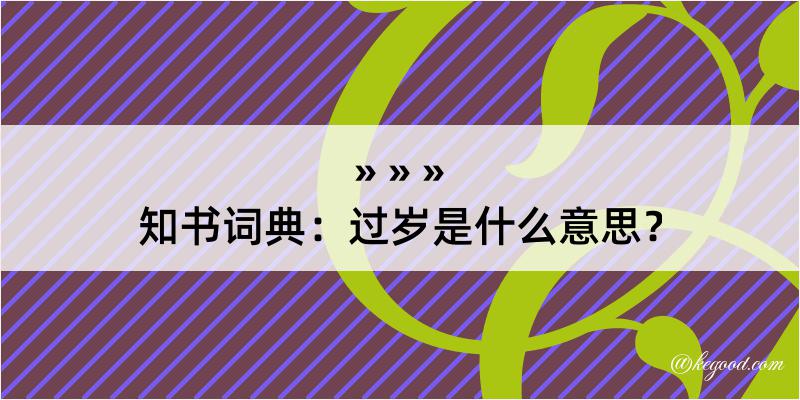 » » »
知书词典：过岁是什么意思？

@kegood.com